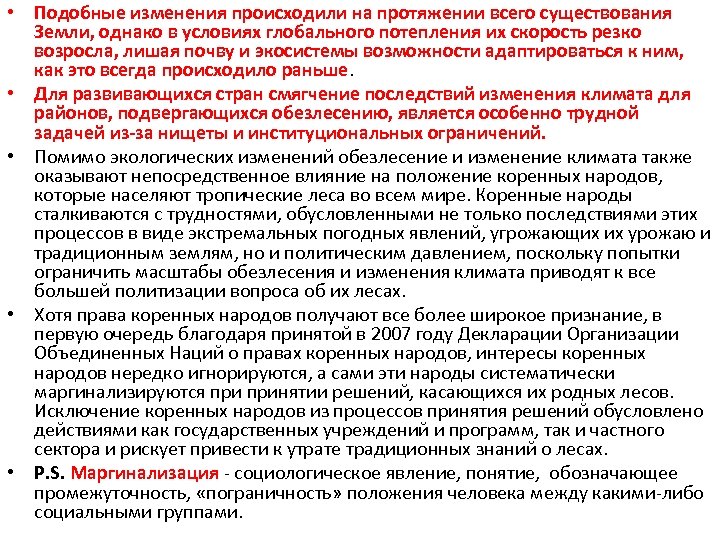 • Подобные изменения происходили на протяжении всего существования Земли, однако в условиях глобального потепления их скорость резко возросла, лишая почву и экосистемы возможности адаптироваться к ним, как это всегда происходило раньше.

• Для развивающихся стран смягчение последствий изменения климата для районов, подвергающихся обезлесению, является особенно трудной задачей из-за нищеты и институциональных ограничений.

• Помимо экологических изменений обезлесение и изменение климата также оказывают непосредственное влияние на положение коренных народов, которые населяют тропические леса во всем мире. Коренные народы сталкиваются с трудностями, обусловленными не только последствиями этих процессов в виде экстремальных погодных явлений, угрожающих их урожаю и традиционным землям, но и политическим давлением, поскольку попытки ограничить масштабы обезлесения и изменения климата приводят к все большей политизации вопроса об их лесах.

• Хотя права коренных народов получают все более широкое признание, в первую очередь благодаря принятой в 2007 году Декларации Организации Объединенных Наций о правах коренных народов, интересы коренных народов нередко игнорируются, а сами эти народы систематически маргинализируются при принятии решений, касающихся их родных лесов. Исключение коренных народов из процессов принятия решений обусловлено действиями как государственных учреждений и программ, так и частного сектора и рискует привести к утрате традиционных знаний о лесах.

• P.S. Маргинализация - социологическое явление, понятие, обозначающее промежуточность, «пограничность» положения человека между какими-либо социальными группами.